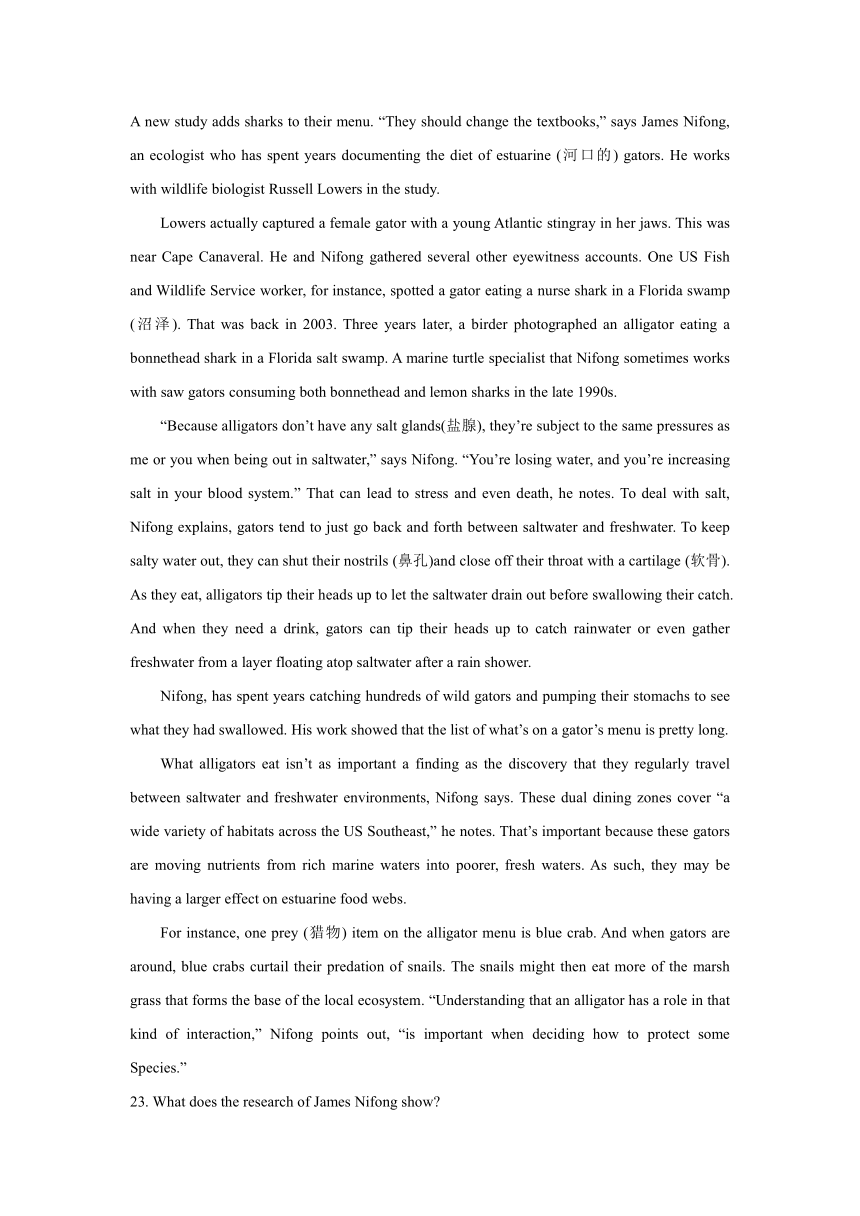 A new study adds sharks to their menu. “They should change the textbooks,” says James Nifong, an ecologist who has spent years documenting the diet of estuarine (河口的) gators. He works with wildlife biologist Russell Lowers in the study.

Lowers actually captured a female gator with a young Atlantic stingray in her jaws. This was near Cape Canaveral. He and Nifong gathered several other eyewitness accounts. One US Fish and Wildlife Service worker, for instance, spotted a gator eating a nurse shark in a Florida swamp (沼泽). That was back in 2003. Three years later, a birder photographed an alligator eating a bonnethead shark in a Florida salt swamp. A marine turtle specialist that Nifong sometimes works with saw gators consuming both bonnethead and lemon sharks in the late 1990s.

“Because alligators don’t have any salt glands(盐腺), they’re subject to the same pressures as me or you when being out in saltwater,” says Nifong. “You’re losing water, and you’re increasing salt in your blood system.” That can lead to stress and even death, he notes. To deal with salt, Nifong explains, gators tend to just go back and forth between saltwater and freshwater. To keep salty water out, they can shut their nostrils (鼻孔)and close off their throat with a cartilage (软骨). As they eat, alligators tip their heads up to let the saltwater drain out before swallowing their catch. And when they need a drink, gators can tip their heads up to catch rainwater or even gather freshwater from a layer floating atop saltwater after a rain shower.

Nifong, has spent years catching hundreds of wild gators and pumping their stomachs to see what they had swallowed. His work showed that the list of what’s on a gator’s menu is pretty long.

What alligators eat isn’t as important a finding as the discovery that they regularly travel between saltwater and freshwater environments, Nifong says. These dual dining zones cover “a wide variety of habitats across the US Southeast,” he notes. That’s important because these gators are moving nutrients from rich marine waters into poorer, fresh waters. As such, they may be having a larger effect on estuarine food webs.

For instance, one prey (猎物) item on the alligator menu is blue crab. And when gators are around, blue crabs curtail their predation of snails. The snails might then eat more of the marsh grass that forms the base of the local ecosystem. “Understanding that an alligator has a role in that kind of interaction,” Nifong points out, “is important when deciding how to protect some Species.”

23. What does the research of James Nifong show?